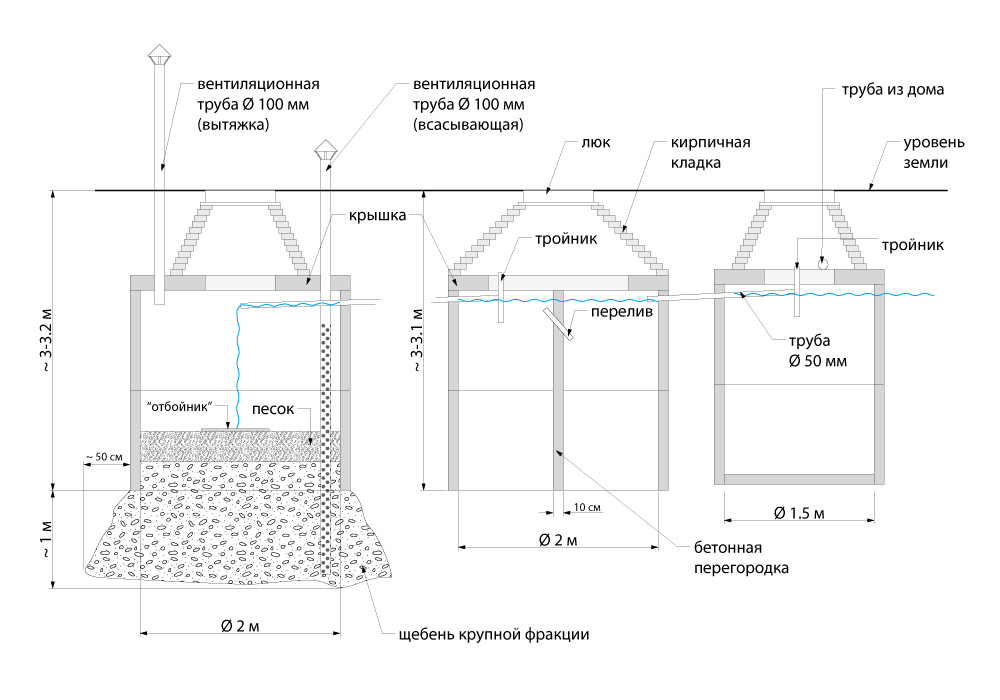 вентиляционная труба Ø 100 мм (вытяжка)

вентиляционная труба Ø 100 мм (всасывающая)

труба из дома

люк

кирпичная кладка

уровень земли

крышка

тройник

тройник

перелив

труба Ø 50 мм

~ 3-3.2 м

~ 3-3.1 м

"отбойник"

песок

~ 50 см

~ 1 м

10 см

Ø 2 м

Ø 1.5 м

бетонная перегородка

Ø 2 м

щебень крупной фракции